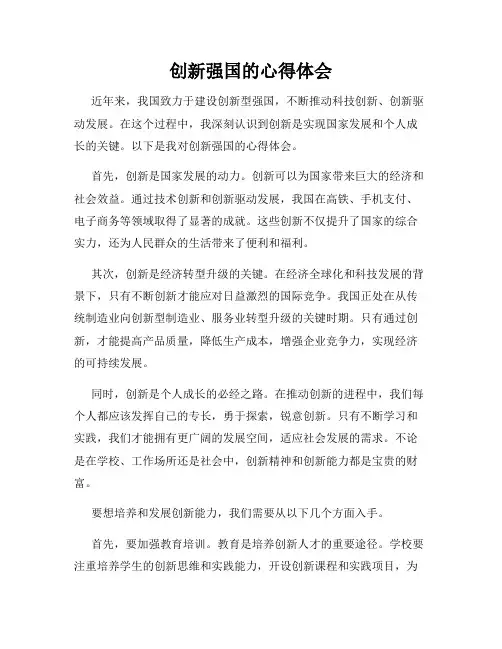 创新强国的心得体会

近年来，我国致力于建设创新型强国，不断推动科技创新、创新驱动发展。在这个过程中，我深刻认识到创新是实现国家发展和个人成长的关键。以下是我对创新强国的心得体会。

首先，创新是国家发展的动力。创新可以为国家带来巨大的经济和社会效益。通过技术创新和创新驱动发展，我国在高铁、手机支付、电子商务等领域取得了显著的成就。这些创新不仅提升了国家的综合实力，还为人民群众的生活带来了便利和福利。

其次，创新是经济转型升级的关键。在经济全球化和科技发展的背景下，只有不断创新才能应对日益激烈的国际竞争。我国正处在从传统制造业向创新型制造业、服务业转型升级的关键时期。只有通过创新，才能提高产品质量，降低生产成本，增强企业竞争力，实现经济的可持续发展。

同时，创新是个人成长的必经之路。在推动创新的进程中，我们每个人都应该发挥自己的专长，勇于探索，锐意创新。只有不断学习和实践，我们才能拥有更广阔的发展空间，适应社会发展的需求。不论是在学校、工作场所还是社会中，创新精神和创新能力都是宝贵的财富。

要想培养和发展创新能力，我们需要从以下几个方面入手。

首先，要加强教育培训。教育是培养创新人才的重要途径。学校要注重培养学生的创新思维和实践能力，开设创新课程和实践项目，为